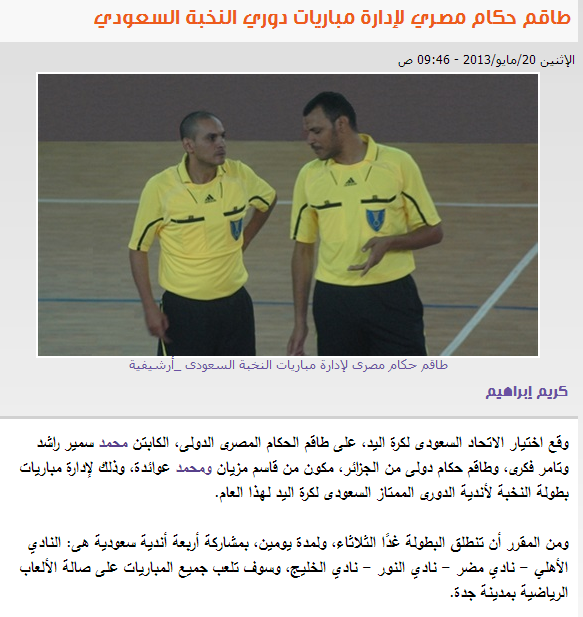 طاقم حكام مصري لإدارة مباريات دوري النخبة السعودي

الإثنين 20/مايو/2013 - 09:46 ص

طاقم حكام مصرى لإدارة مباريات النخبة السعودى _أرشيفية

كريم إبراهيم

وقع اختيار الاتحاد السعودى لكرة اليد، على طاقم الحكام المصرى الدولى، الكابتن محمد سمير راشد وتامر فكرى، وطاقم حكام دولى من الجزائر، مكون من قاسم مزيان ومحمد عوائدة، وذلك لإدارة مباريات بطولة النخبة لأندية الدورى الممتاز السعودى لكرة اليد لهذا العام.

ومن المقرر أن تنطلق البطولة غدًا الثلاثاء، ولمدة يومين، بمشاركة أربعة أندية سعودية هى: النادي الأهلي – نادي مضر – نادي النور – نادي الخليج، وسوف تلعب جميع المباريات على صالة الألعاب الرياضية بمدينة جدة.